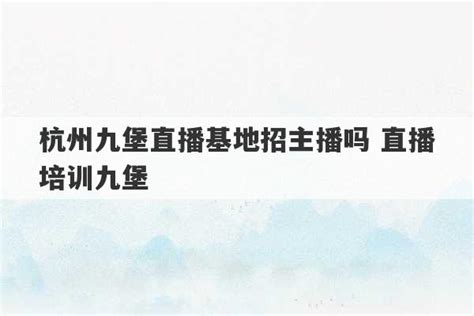 杭州九堡直播基地招主播吗 直播培训九堡